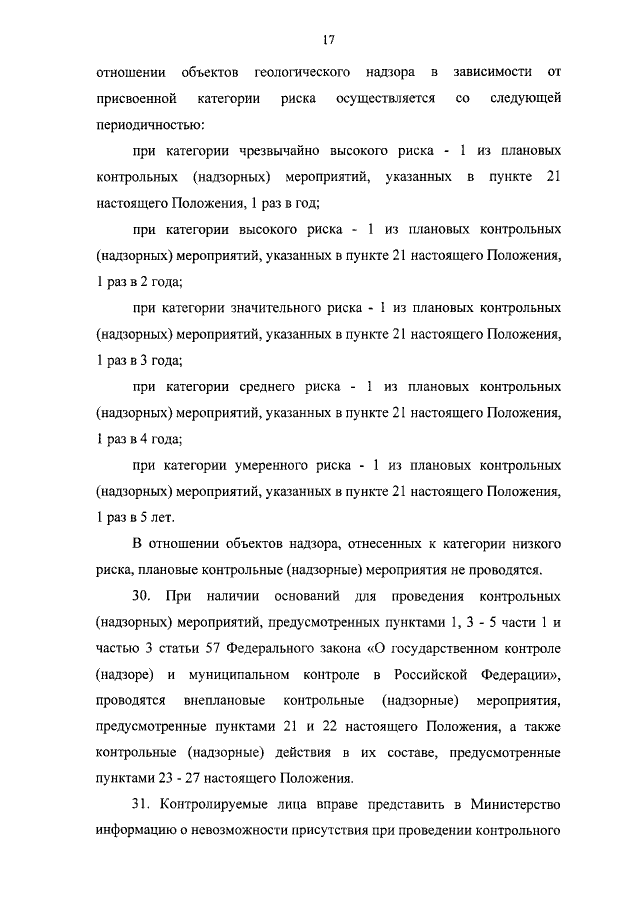 17

отношении объектов геологического надзора в зависимости от присвоенной категории риска осуществляется со следующей периодичностью:

при категории чрезвычайно высокого риска - 1 из плановых контрольных (надзорных) мероприятий, указанных в пункте 21 настоящего Положения, 1 раз в год;

при категории высокого риска - 1 из плановых контрольных (надзорных) мероприятий, указанных в пункте 21 настоящего Положения, 1 раз в 2 года;

при категории значительного риска - 1 из плановых контрольных (надзорных) мероприятий, указанных в пункте 21 настоящего Положения, 1 раз в 3 года;

при категории среднего риска - 1 из плановых контрольных (надзорных) мероприятий, указанных в пункте 21 настоящего Положения, 1 раз в 4 года;

при категории умеренного риска - 1 из плановых контрольных (надзорных) мероприятий, указанных в пункте 21 настоящего Положения, 1 раз в 5 лет.

В отношении объектов надзора, отнесенных к категории низкого риска, плановые контрольные (надзорные) мероприятия не проводятся.

30. При наличии оснований для проведения контрольных (надзорных) мероприятий, предусмотренных пунктами 1, 3 - 5 части 1 и частью 3 статьи 57 Федерального закона «О государственном контроле (надзоре) и муниципальном контроле в Российской Федерации», проводятся внеплановые контрольные (надзорные) мероприятия, предусмотренные пунктами 21 и 22 настоящего Положения, а также контрольные (надзорные) действия в их составе, предусмотренные пунктами 23 - 27 настоящего Положения.

31. Контролируемые лица вправе представить в Министерство информацию о невозможности присутствия при проведении контрольного